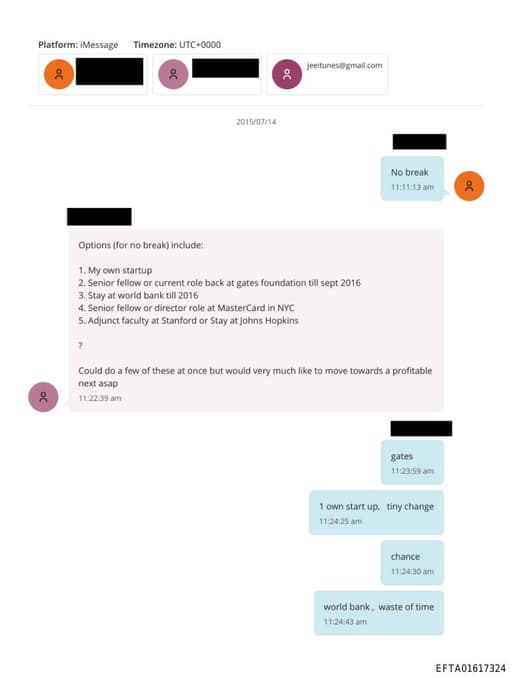 Platform: iMessage Timezone: UTC+0000

jeeitunes@gmail.com

2015/07/14

No break
11:11:13 am

Options (for no break) include:

1. My own startup
2. Senior fellow or current role back at gates foundation till sept 2016
3. Stay at world bank till 2016
4. Senior fellow or director role at MasterCard in NYC
5. Adjunct faculty at Stanford or Stay at Johns Hopkins

?

Could do a few of these at once but would very much like to move towards a profitable next asap
11:22:39 am

gates
11:23:59 am

1 own start up, tiny change
11:24:25 am

chance
11:24:30 am

world bank , waste of time
11:24:43 am

EFTA01617324